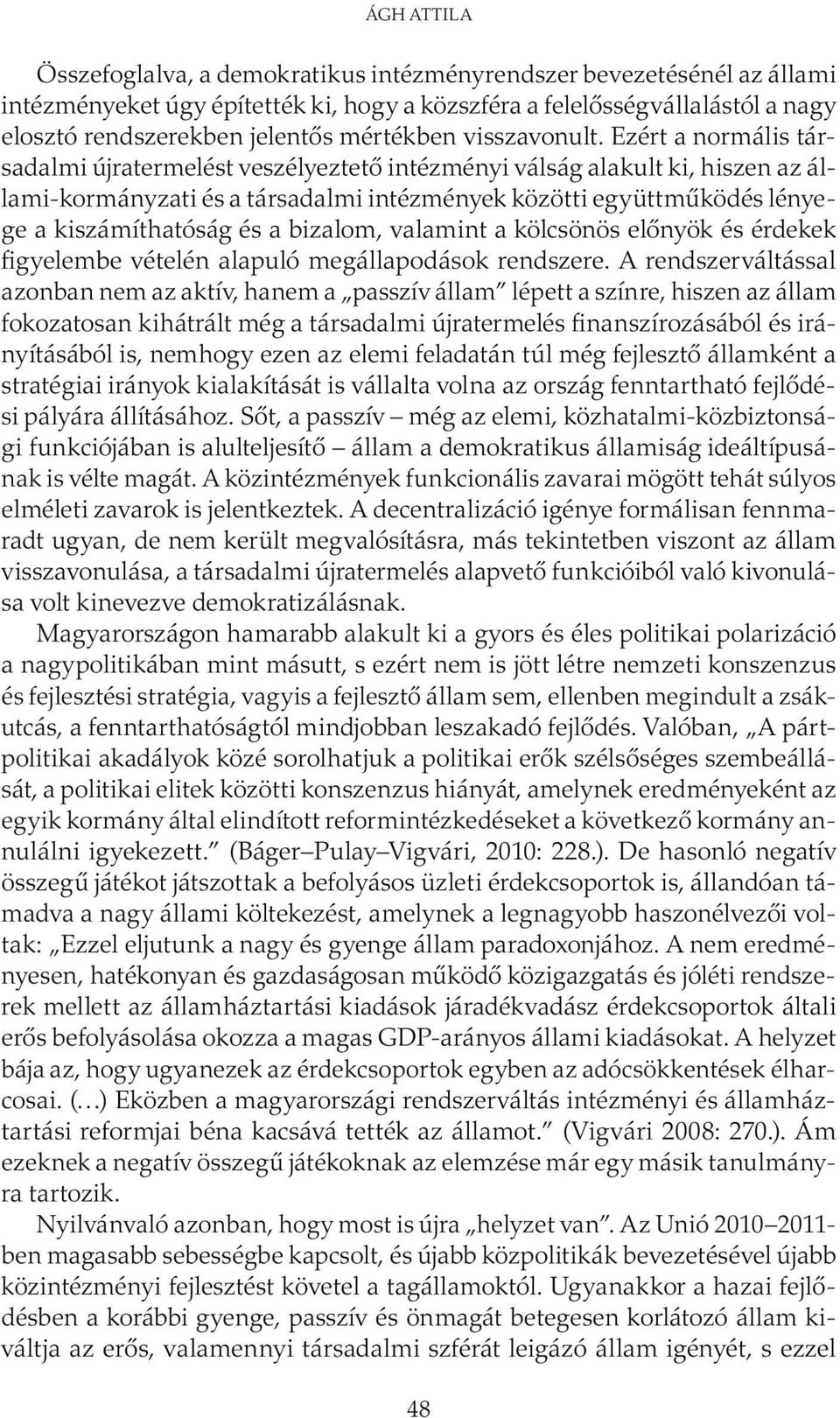 ÁGH ATTILA

Összefoglalva, a demokratikus intézményrendszer bevezetésénél az állami intézményeket úgy építették ki, hogy a közszféra a felelősségvállalástól a nagy elosztó rendszerekben jelentős mértékben visszavonult. Ezért a normális társadalmi újratermelést veszélyeztető intézményi válság alakult ki, hiszen az állami-kormányzati és a társadalmi intézmények közötti együttműködés lényege a kiszámíthatóság és a bizalom, valamint a kölcsönös előnyök és érdekek figyelembe vételén alapuló megállapodások rendszere. A rendszerváltással azonban nem az aktív, hanem a „passzív állam" lépett a színre, hiszen az állam fokozatosan kihátrált még a társadalmi újratermelés finanszírozásából és irányításából is, nemhogy ezen az elemi feladatán túl még fejlesztő államként a stratégiai irányok kialakítását is vállalta volna az ország fenntartható fejlődési pályára állításához. Sőt, a passzív – még az elemi, közhatalmi-közbiztonsági funkciójában is alulteljesítő – állam a demokratikus államiság ideáltípusának is vélte magát. A közintézmények funkcionális zavarai mögött tehát súlyos elméleti zavarok is jelentkeztek. A decentralizáció igénye formálisan fennmaradt ugyan, de nem került megvalósításra, más tekintetben viszont az állam visszavonulása, a társadalmi újratermelés alapvető funkcióiból való kivonulása volt kinevezve demokratizálásnak.

Magyarországon hamarabb alakult ki a gyors és éles politikai polarizáció a nagypolitikában mint másutt, s ezért nem is jött létre nemzeti konszenzus és fejlesztési stratégia, vagyis a fejlesztő állam sem, ellenben megindult a zsákutcás, a fenntarthatóságtól mindjobban leszakadó fejlődés. Valóban, „A pártpolitikai akadályok közé sorolhatjuk a politikai erők szélsőséges szembeállását, a politikai elitek közötti konszenzus hiányát, amelynek eredményeként az egyik kormány által elindított reformintézkedéseket a következő kormány annulálni igyekezett." (Báger–Pulay–Vigvári, 2010: 228.). De hasonló negatív összegű játékot játszottak a befolyásos üzleti érdekcsoportok is, állandóan támadva a nagy állami költekezést, amelynek a legnagyobb haszonélvezői voltak: „Ezzel eljutunk a nagy és gyenge állam paradoxonjához. A nem eredményesen, hatékonyan és gazdaságosan működő közigazgatás és jóléti rendszerek mellett az államháztartási kiadások járadékvadász érdekcsoportok általi erős befolyásolása okozza a magas GDP-arányos állami kiadásokat. A helyzet bája az, hogy ugyanezek az érdekcsoportok egyben az adócsökkentések élharcosai. (…) Eközben a magyarországi rendszerváltás intézményi és államháztartási reformjai béna kacsává tették az államot." (Vigvári 2008: 270.). Ám ezeknek a negatív összegű játékoknak az elemzése már egy másik tanulmányra tartozik.

Nyilvánvaló azonban, hogy most is újra „helyzet van". Az Unió 2010–2011-ben magasabb sebességbe kapcsolt, és újabb közpolitikák bevezetésével újabb közintézményi fejlesztést követel a tagállamoktól. Ugyanakkor a hazai fejlődésben a korábbi gyenge, passzív és önmagát betegesen korlátozó állam kiváltja az erős, valamennyi társadalmi szférát leigázó állam igényét, s ezzel

48